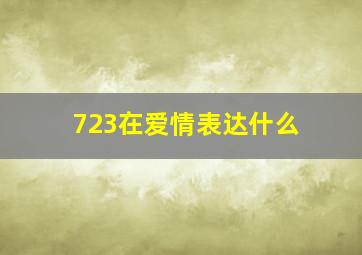 723在爱情表达什么